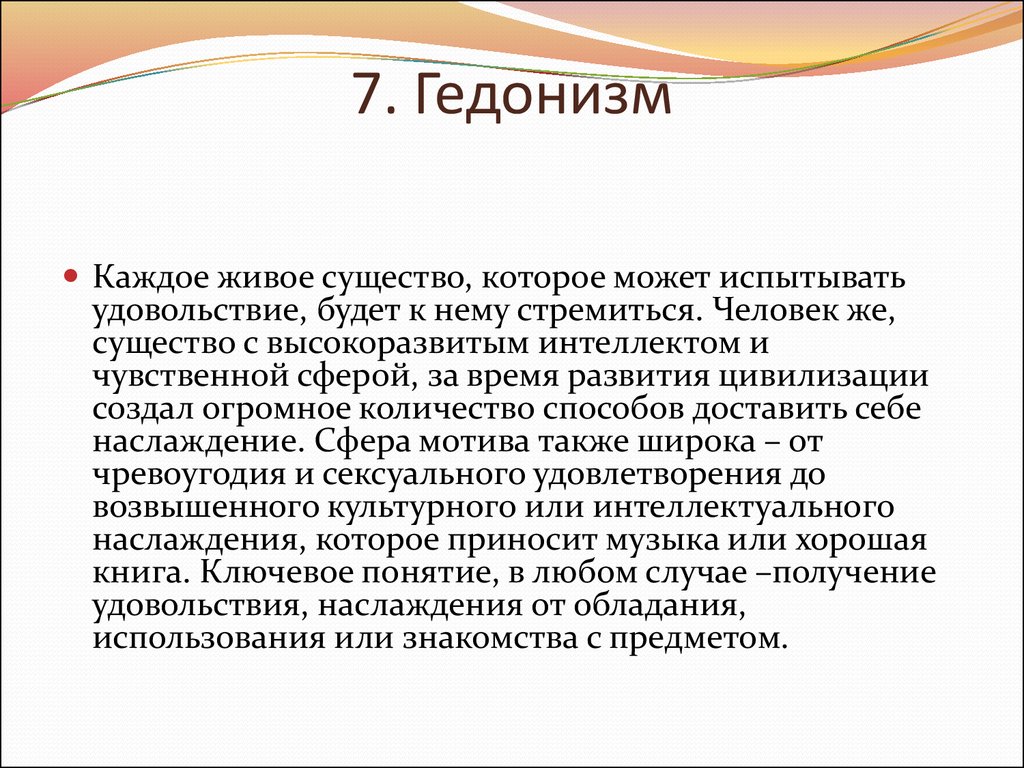 7. Гедонизм

Каждое живое существо, которое может испытывать удовольствие, будет к нему стремиться. Человек же, существо с высокоразвитым интеллектом и чувственной сферой, за время развития цивилизации создал огромное количество способов доставить себе наслаждение. Сфера мотива также широка – от чревоугодия и сексуального удовлетворения до возвышенного культурного или интеллектуального наслаждения, которое приносит музыка или хорошая книга. Ключевое понятие, в любом случае –получение удовольствия, наслаждения от обладания, использования или знакомства с предметом.